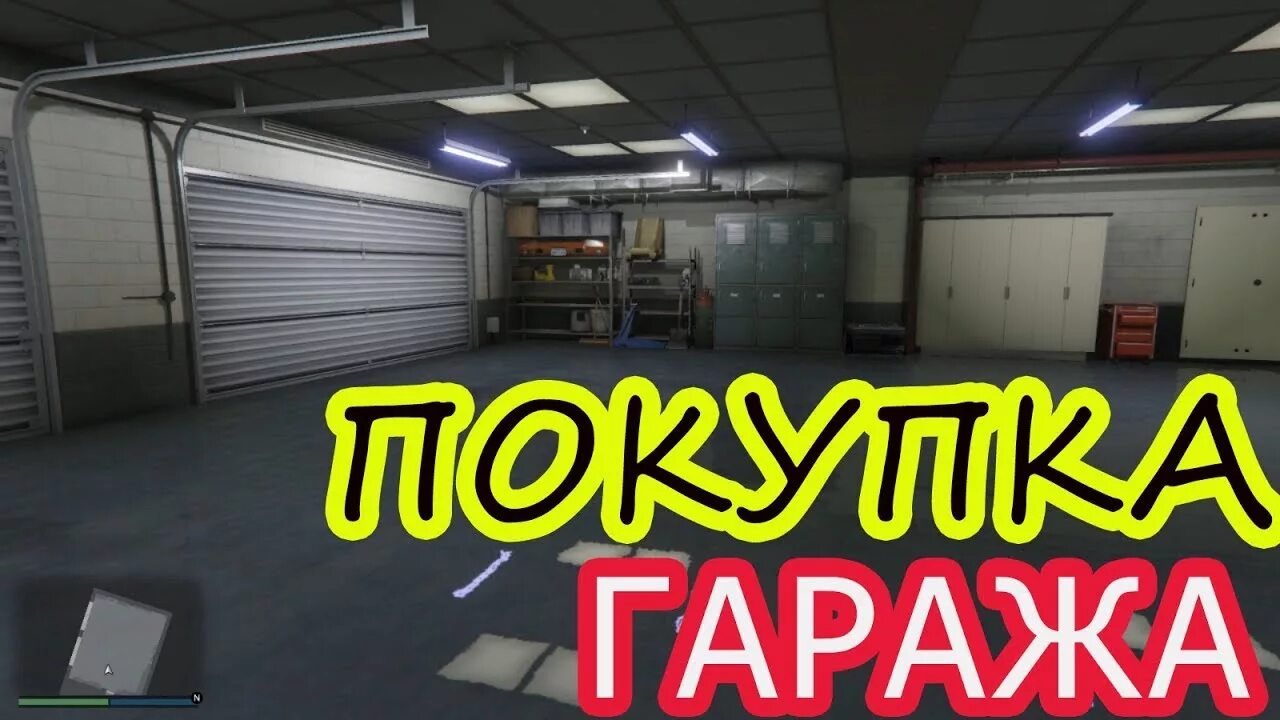 ПОКУПКА
ГАРАЖА

N